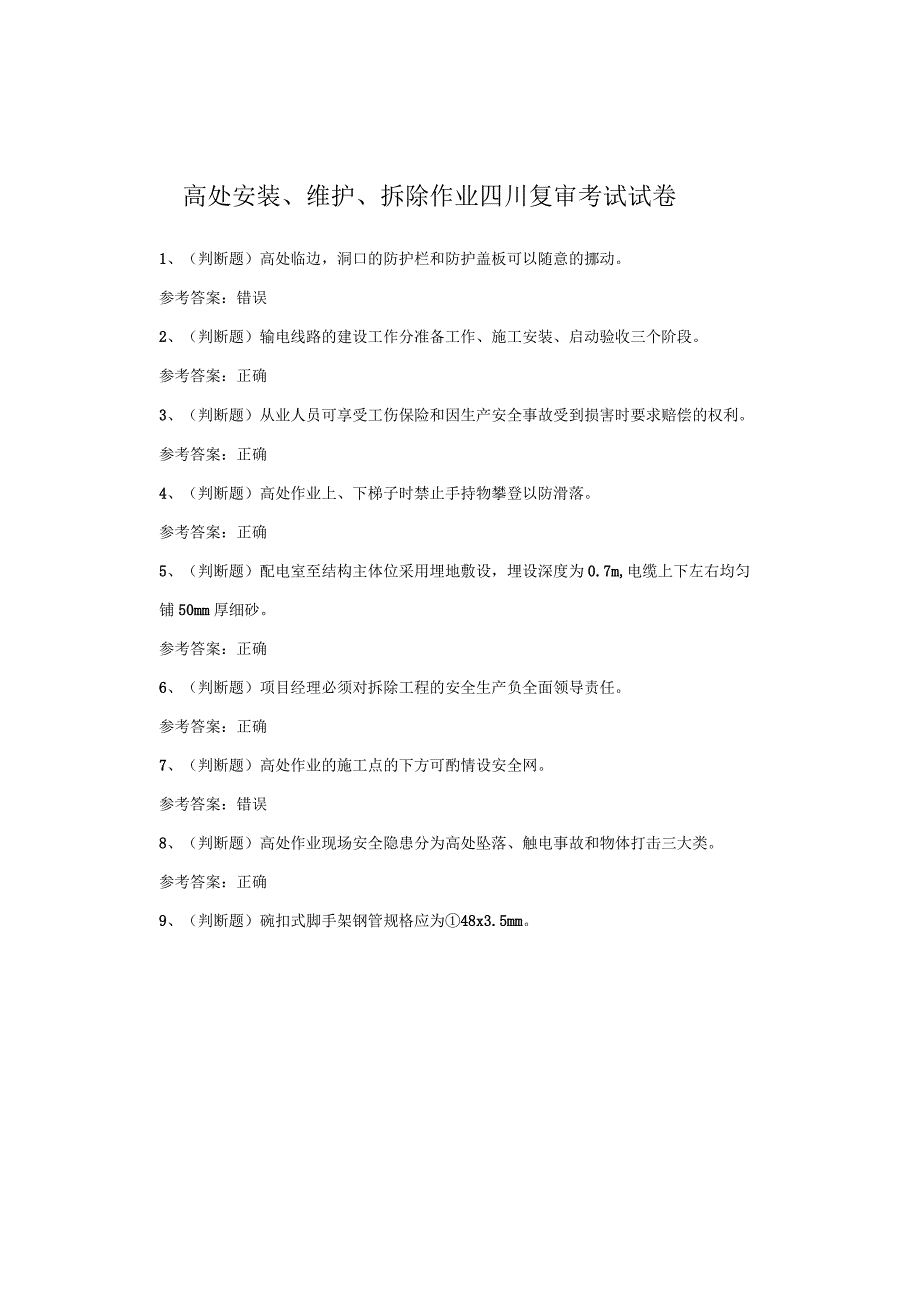 高处安装、维护、拆除作业四川复审考试试卷

1、（判断题）高处临边，洞口的防护栏和防护盖板可以随意的挪动。

参考答案：错误

2、（判断题）输电线路的建设工作分准备工作、施工安装、启动验收三个阶段。

参考答案：正确

3、（判断题）从业人员可享受工伤保险和因生产安全事故受到损害时要求赔偿的权利。

参考答案：正确

4、（判断题）高处作业上、下梯子时禁止手持物攀登以防滑落。

参考答案：正确

5、（判断题）配电室至结构主体位采用埋地敷设，埋设深度为0.7m,电缆上下左右均匀铺50mm厚细砂。

参考答案：正确

6、（判断题）项目经理必须对拆除工程的安全生产负全面领导责任。

参考答案：正确

7、（判断题）高处作业的施工点的下方可酌情设安全网。

参考答案：错误

8、（判断题）高处作业现场安全隐患分为高处坠落、触电事故和物体打击三大类。

参考答案：正确

9、（判断题）碗扣式脚手架钢管规格应为①48x3.5mm。